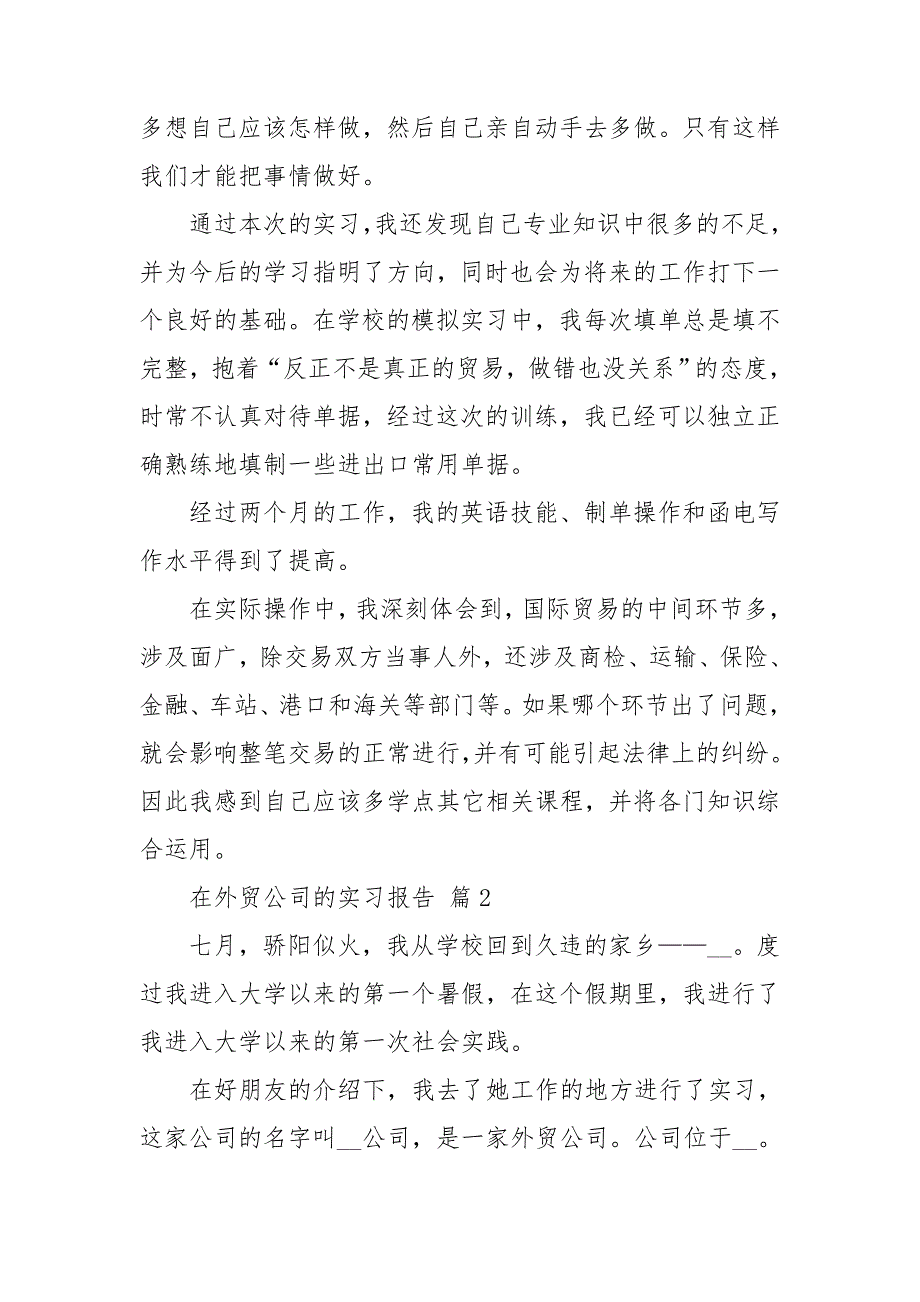 多想自己应该怎样做，然后自己亲自动手去多做。只有这样我们才能把事情做好。

通过本次的实习，我还发现自己专业知识中很多的不足，并为今后的学习指明了方向，同时也会为将来的工作打下一个良好的基础。在学校的模拟实习中，我每次填单总是填不完整，抱着“反正不是真正的贸易，做错也没关系”的态度，时常不认真对待单据，经过这次的训练，我已经可以独立正确熟练地填制一些进出口常用单据。

经过两个月的工作，我的英语技能、制单操作和函电写作水平得到了提高。

在实际操作中，我深刻体会到，国际贸易的中间环节多，涉及面广，除交易双方当事人外，还涉及商检、运输、保险、金融、车站、港口和海关等部门等。如果哪个环节出了问题，就会影响整笔交易的正常进行，并有可能引起法律上的纠纷。因此我感到自己应该多学点其它相关课程，并将各门知识综合运用。

在外贸公司的实习报告 篇2

七月，骄阳似火，我从学校回到久违的家乡——__。度过我进入大学以来的第一个暑假，在这个假期里，我进行了我进入大学以来的第一次社会实践。

在好朋友的介绍下，我去了她工作的地方进行了实习，这家公司的名字叫__公司，是一家外贸公司。公司位于__。